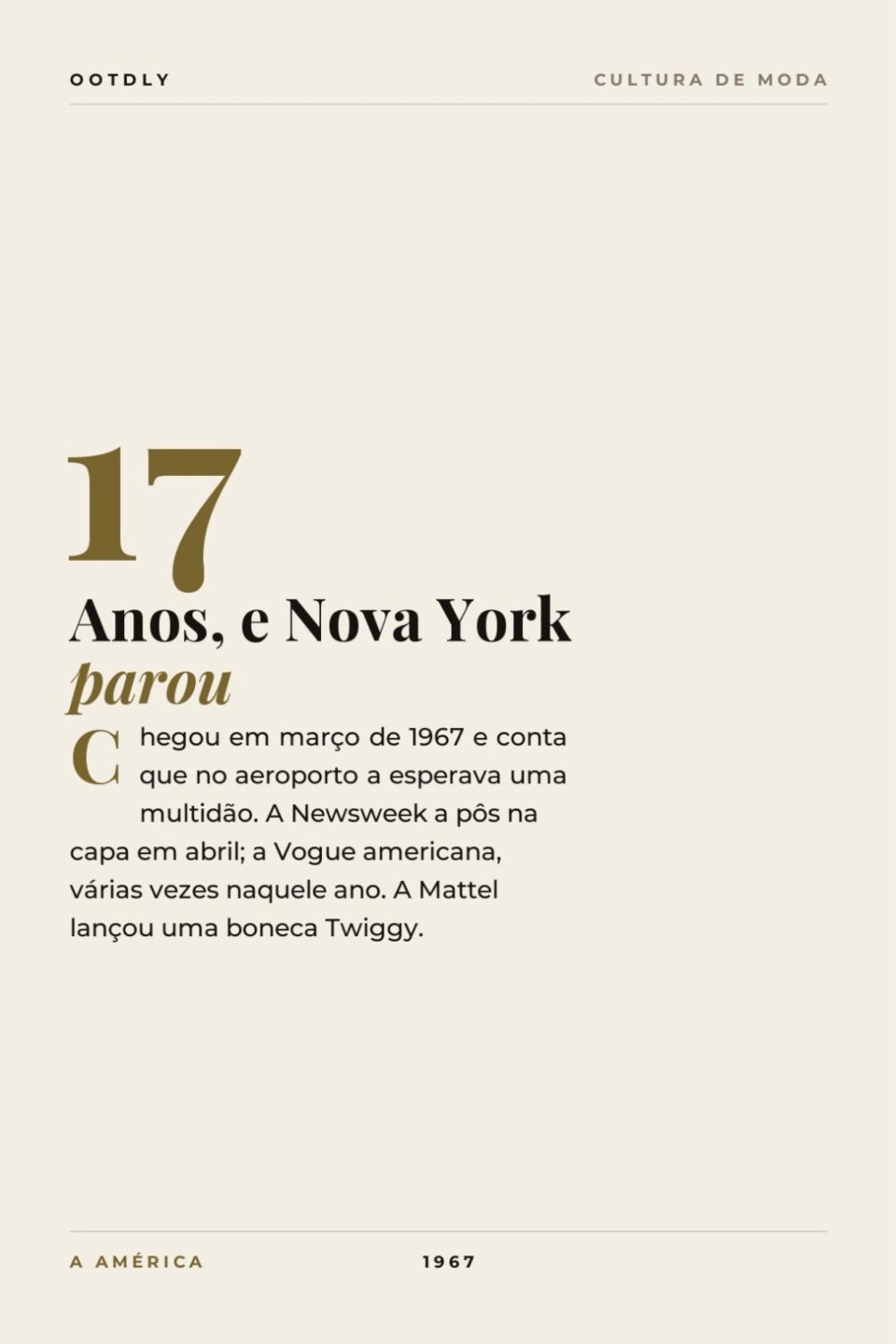 OOTDLY

CULTURA DE MODA

17

Anos, e Nova York parou

Chegou em março de 1967 e conta que no aeroporto a esperava uma multidão. A Newsweek a pôs na capa em abril; a Vogue americana, várias vezes naquele ano. A Mattel lançou uma boneca Twiggy.

A AMÉRICA

1967